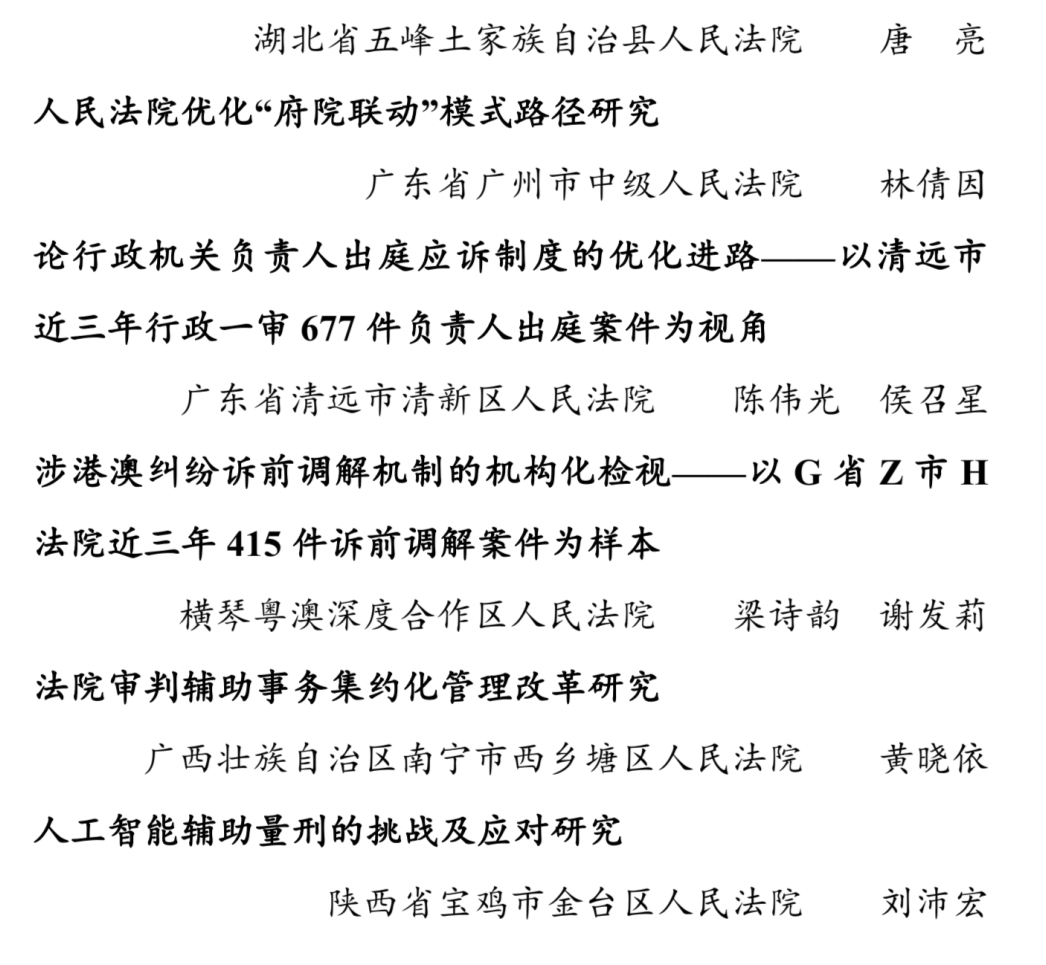 湖北省五峰土家族自治县人民法院　　唐　亮

人民法院优化“府院联动”模式路径研究

广东省广州市中级人民法院　　林倩因

论行政机关负责人出庭应诉制度的优化进路——以清远市近三年行政一审 677 件负责人出庭案件为视角

广东省清远市清新区人民法院　　陈伟光　侯召星

涉港澳纠纷诉前调解机制的机构化检视——以 G 省 Z 市 H 法院近三年 415 件诉前调解案件为样本

横琴粤澳深度合作区人民法院　　梁诗韵　谢发莉

法院审判辅助事务集约化管理改革研究

广西壮族自治区南宁市西乡塘区人民法院　　黄晓依

人工智能辅助量刑的挑战及应对研究

陕西省宝鸡市金台区人民法院　　刘沛宏